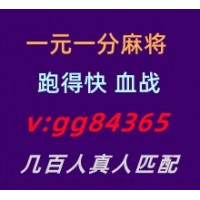 一元一分麻将

跑得快 血战

v:gg84365

几百人真人匹配